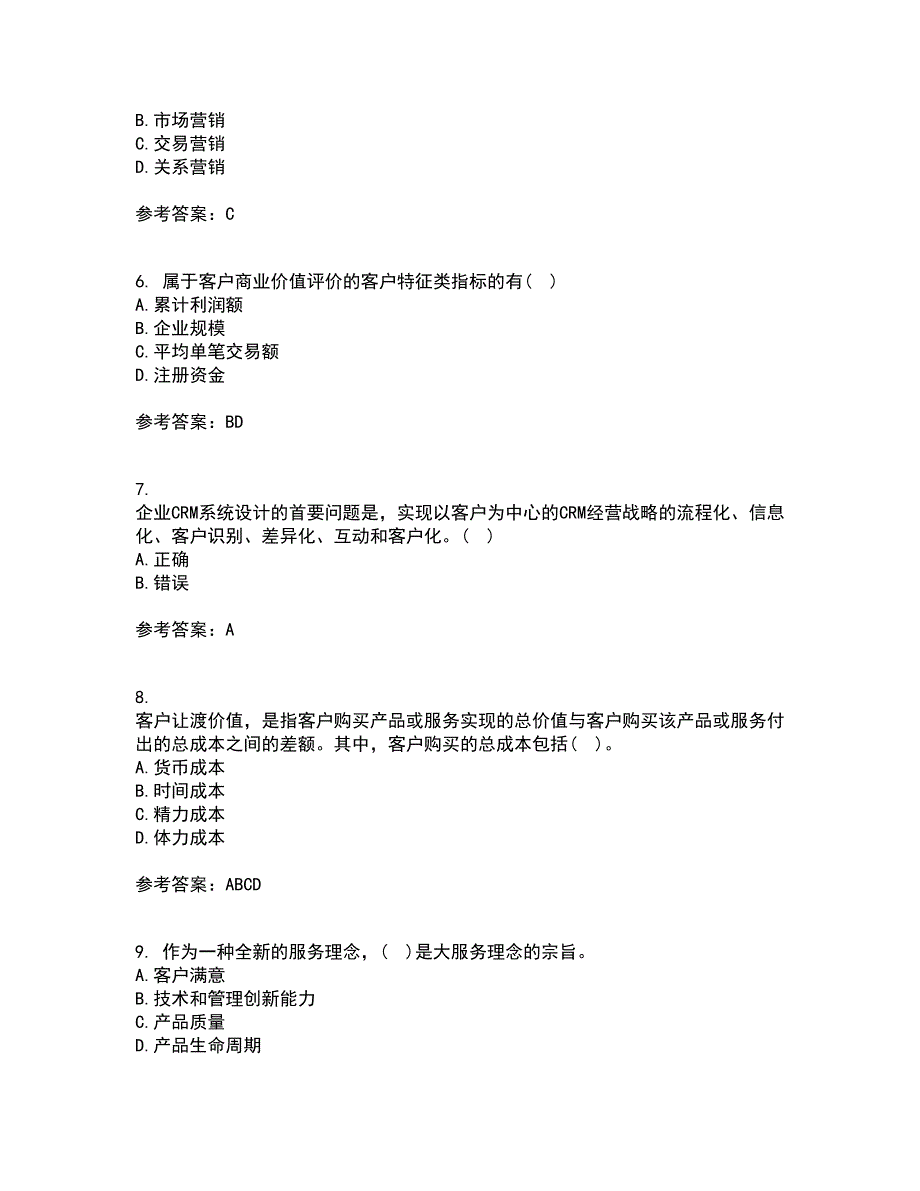 B. 市场营销
C. 交易营销
D. 关系营销

参考答案：C

6. 属于客户商业价值评价的客户特征类指标的有（ ）
A. 累计利润额
B. 企业规模
C. 平均单笔交易额
D. 注册资金

参考答案：BD

7.
企业CRM系统设计的首要问题是，实现以客户为中心的CRM经营战略的流程化、信息化、客户识别、差异化、互动和客户化。（ ）
A. 正确
B. 错误

参考答案：A

8.
客户让渡价值，是指客户购买产品或服务实现的总价值与客户购买该产品或服务付出的总成本之间的差额。其中，客户购买的总成本包括（ ）。
A. 货币成本
B. 时间成本
C. 精力成本
D. 体力成本

参考答案：ABCD

9. 作为一种全新的服务理念，（ ）是大服务理念的宗旨。
A. 客户满意
B. 技术和管理创新能力
C. 产品质量
D. 产品生命周期